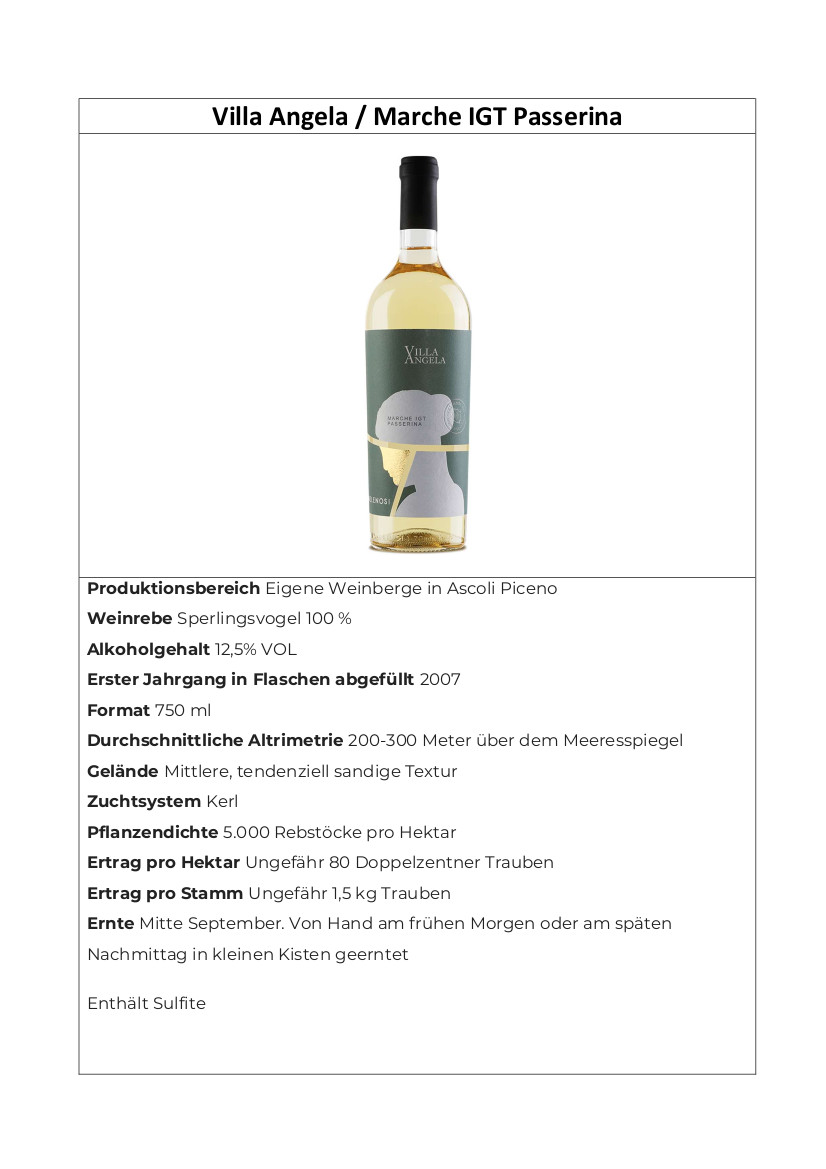 Villa Angela / Marche IGT Passerina

VILLA ANGELA

MARCHE IGT PASSERINA

VELENOSI

**Produktionsbereich** Eigene Weinberge in Ascoli Piceno

**Weinrebe** Sperlingsvogel 100 %

**Alkoholgehalt** 12,5% VOL

**Erster Jahrgang in Flaschen abgefüllt** 2007

**Format** 750 ml

**Durchschnittliche Altrimetrie** 200-300 Meter über dem Meeresspiegel

**Gelände** Mittlere, tendenziell sandige Textur

**Zuchtsystem** Kerl

**Pflanzendichte** 5.000 Rebstöcke pro Hektar

**Ertrag pro Hektar** Ungefähr 80 Doppelzentner Trauben

**Ertrag pro Stamm** Ungefähr 1,5 kg Trauben

**Ernte** Mitte September. Von Hand am frühen Morgen oder am späten Nachmittag in kleinen Kisten geerntet

Enthält Sulfite